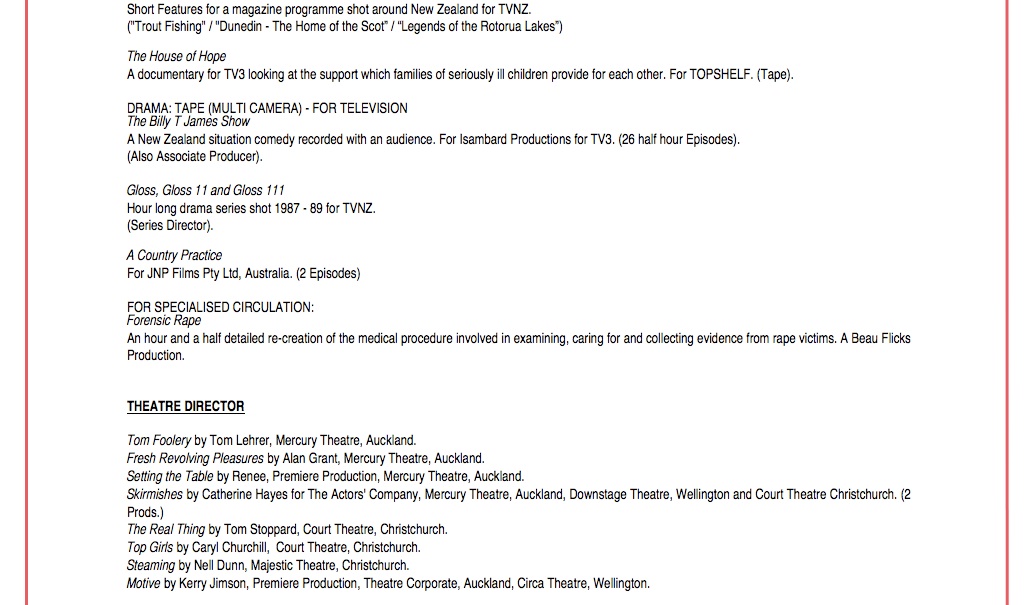 Short Features for a magazine programme shot around New Zealand for TVNZ.
("Trout Fishing" / "Dunedin - The Home of the Scot" / "Legends of the Rotorua Lakes")

The House of Hope
A documentary for TV3 looking at the support which families of seriously ill children provide for each other. For TOPSHELF. (Tape).

DRAMA: TAPE (MULTI CAMERA) - FOR TELEVISION
The Billy T James Show
A New Zealand situation comedy recorded with an audience. For Isambard Productions for TV3. (26 half hour Episodes).
(Also Associate Producer).

Gloss, Gloss 11 and Gloss 111
Hour long drama series shot 1987 - 89 for TVNZ.
(Series Director).

A Country Practice
For JNP Films Pty Ltd, Australia. (2 Episodes)

FOR SPECIALISED CIRCULATION:
Forensic Rape
An hour and a half detailed re-creation of the medical procedure involved in examining, caring for and collecting evidence from rape victims. A Beau Flicks Production.

THEATRE DIRECTOR

Tom Foolery by Tom Lehrer, Mercury Theatre, Auckland.
Fresh Revolving Pleasures by Alan Grant, Mercury Theatre, Auckland.
Setting the Table by Renee, Premiere Production, Mercury Theatre, Auckland.
Skirmishes by Catherine Hayes for The Actors' Company, Mercury Theatre, Auckland, Downstage Theatre, Wellington and Court Theatre Christchurch. (2 Prods.)
The Real Thing by Tom Stoppard, Court Theatre, Christchurch.
Top Girls by Caryl Churchill, Court Theatre, Christchurch.
Steaming by Nell Dunn, Majestic Theatre, Christchurch.
Motive by Kerry Jimson, Premiere Production, Theatre Corporate, Auckland, Circa Theatre, Wellington.